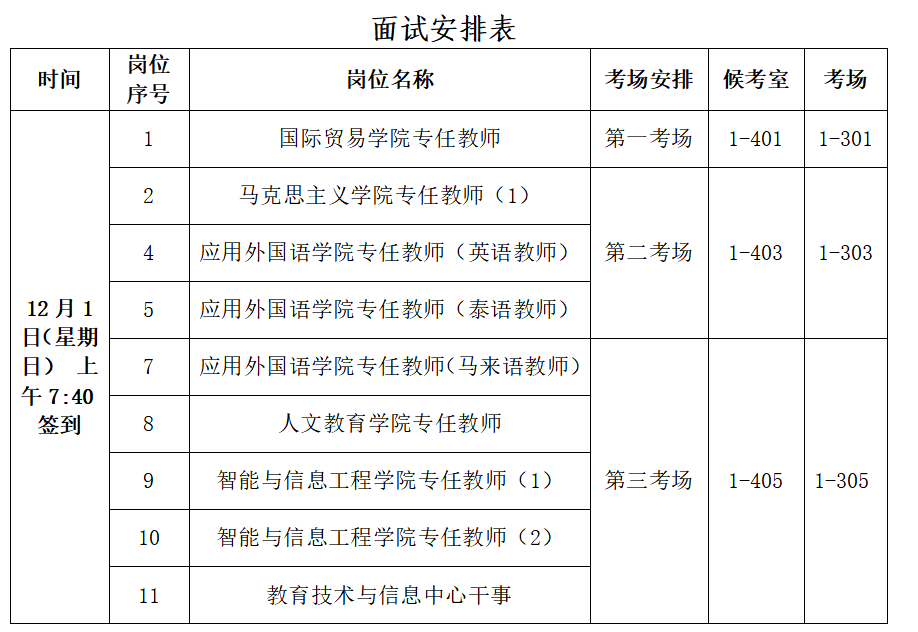 面试安排表

| 时间 | 岗位序号 | 岗位名称 | 考场安排 | 候考室 | 考场 |
|---|---|---|---|---|---|
| 12月1日(星期日) 上午7:40签到 | 1 | 国际贸易学院专任教师 | 第一考场 | 1-401 | 1-301 |
| | 2 | 马克思主义学院专任教师（1） | 第二考场 | 1-403 | 1-303 |
| | 4 | 应用外国语学院专任教师（英语教师） | | | |
| | 5 | 应用外国语学院专任教师（泰语教师） | | | |
| | 7 | 应用外国语学院专任教师(马来语教师) | 第三考场 | 1-405 | 1-305 |
| | 8 | 人文教育学院专任教师 | | | |
| | 9 | 智能与信息工程学院专任教师（1） | | | |
| | 10 | 智能与信息工程学院专任教师（2） | | | |
| | 11 | 教育技术与信息中心干事 | | | |